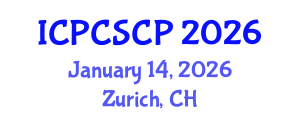 ICPCSCP 2026
January 14, 2026
Zurich, CH